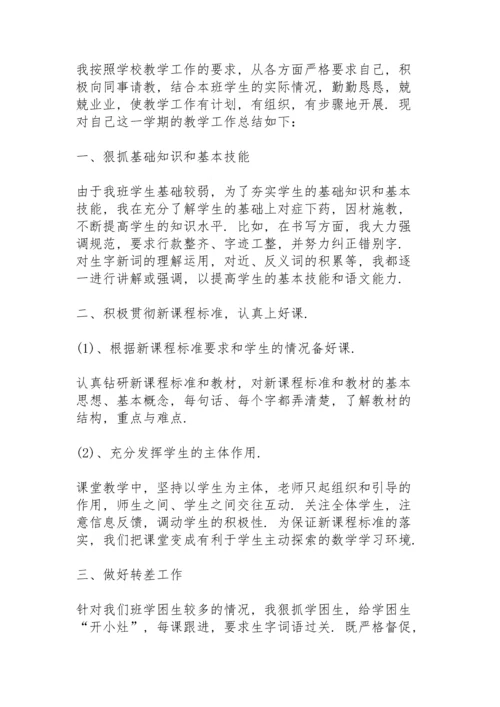 我按照学校教学工作的要求，从各方面严格要求自己，积极向同事请教，结合本班学生的实际情况，勤勤恳恳，兢兢业业，使教学工作有计划，有组织，有步骤地开展．现对自己这一学期的教学工作总结如下：

一、狠抓基础知识和基本技能

由于我班学生基础较弱，为了夯实学生的基础知识和基本技能，我在充分了解学生的基础上对症下药，因材施教，不断提高学生的知识水平．比如，在书写方面，我大力强调规范，要求行款整齐、字迹工整，并努力纠正错别字．对生字新词的理解运用，对近、反义词的积累等，我都逐一进行讲解或强调，以提高学生的基本技能和语文能力．

二、积极贯彻新课程标准，认真上好课．

(1)、根据新课程标准要求和学生的情况备好课．

认真钻研新课程标准和教材，对新课程标准和教材的基本思想、基本概念，每句话、每个字都弄清楚，了解教材的结构，重点与难点．

(2)、充分发挥学生的主体作用．

课堂教学中，坚持以学生为主体，老师只起组织和引导的作用，师生之间、学生之间交往互动．关注全体学生，注意信息反馈，调动学生的积极性．为保证新课程标准的落实，我们把课堂变成有利于学生主动探索的数学学习环境．

三、做好转差工作

针对我们班学困生较多的情况，我狠抓学困生，给学困生“开小灶”，每课跟进，要求生字词语过关．既严格督促，